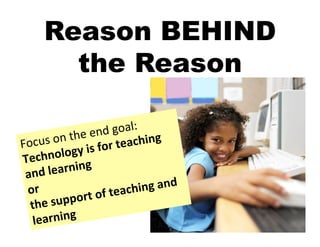 Reason BEHIND the Reason

Focus on the end goal:
Technology is for teaching and learning
or
the support of teaching and learning